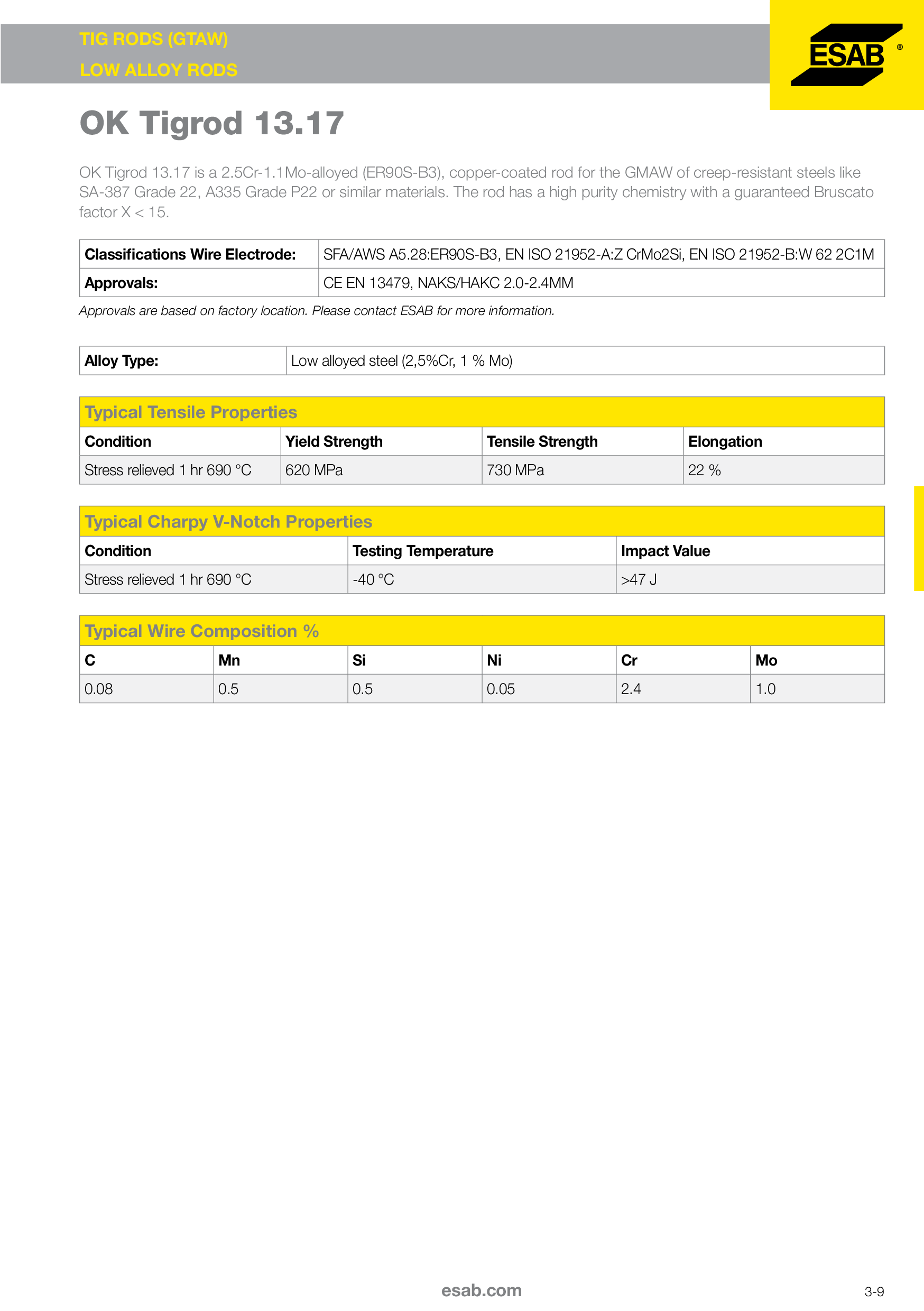 TIG RODS (GTAW)
LOW ALLOY RODS

ESAB®

OK Tigrod 13.17

OK Tigrod 13.17 is a 2.5Cr-1.1Mo-alloyed (ER90S-B3), copper-coated rod for the GMAW of creep-resistant steels like SA-387 Grade 22, A335 Grade P22 or similar materials. The rod has a high purity chemistry with a guaranteed Bruscato factor X < 15.

| Classifications Wire Electrode: | SFA/AWS A5.28:ER90S-B3, EN ISO 21952-A:Z CrMo2Si, EN ISO 21952-B:W 62 2C1M |
|---|---|
| Approvals: | CE EN 13479, NAKS/HAKC 2.0-2.4MM |

Approvals are based on factory location. Please contact ESAB for more information.

| Alloy Type: | Low alloyed steel (2,5%Cr, 1 % Mo) |
|---|---|

Typical Tensile Properties

| Condition | Yield Strength | Tensile Strength | Elongation |
|---|---|---|---|
| Stress relieved 1 hr 690 °C | 620 MPa | 730 MPa | 22 % |

Typical Charpy V-Notch Properties

| Condition | Testing Temperature | Impact Value |
|---|---|---|
| Stress relieved 1 hr 690 °C | -40 °C | >47 J |

Typical Wire Composition %

| C | Mn | Si | Ni | Cr | Mo |
|---|---|---|---|---|---|
| 0.08 | 0.5 | 0.5 | 0.05 | 2.4 | 1.0 |

esab.com

3-9